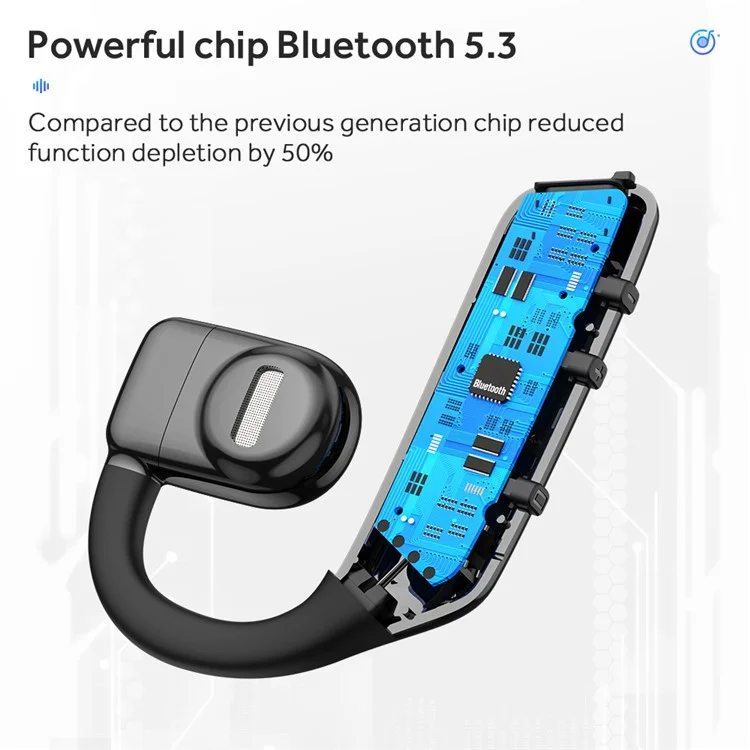 Powerful chip Bluetooth 5.3

Compared to the previous generation chip reduced function depletion by 50%

Bluetooth